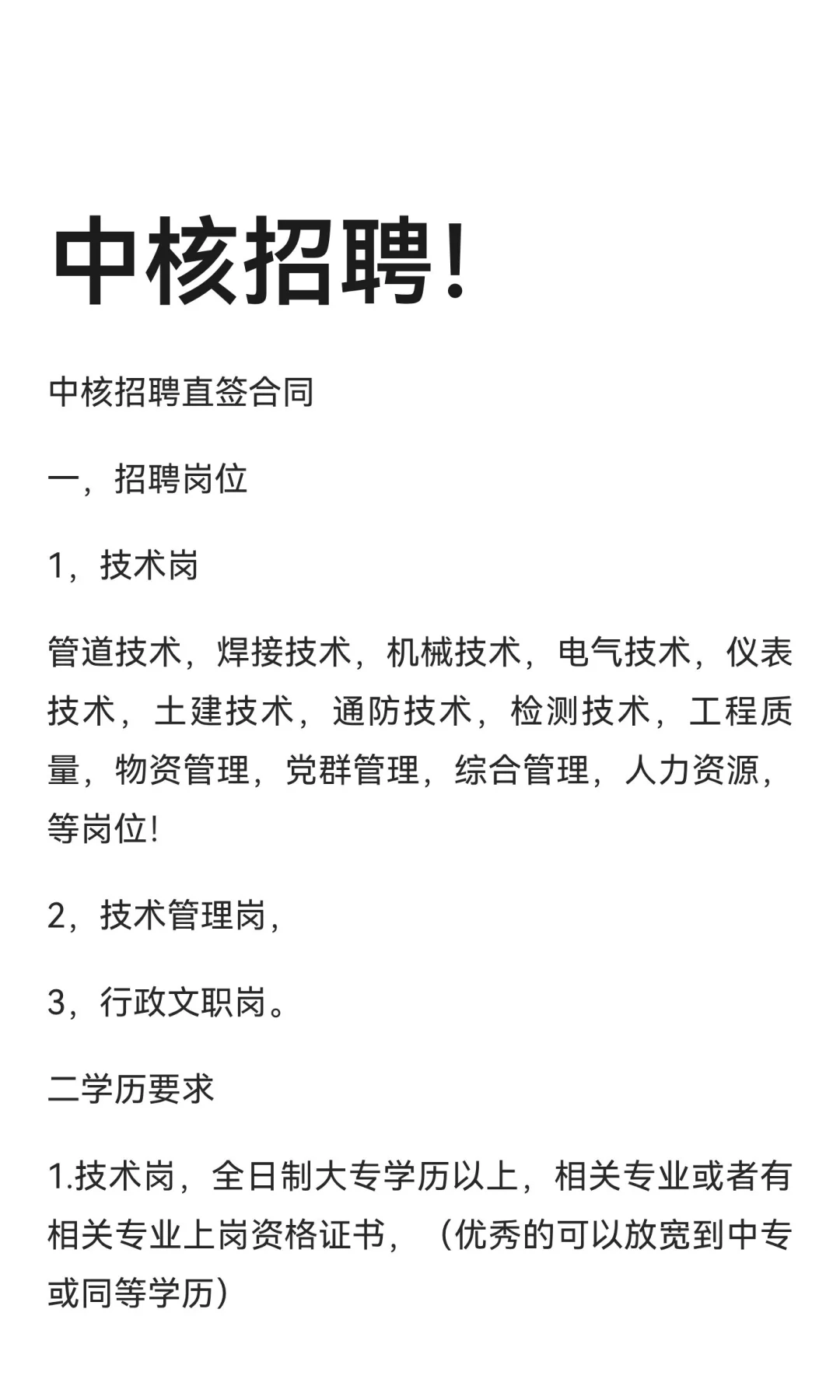 中核招聘!

中核招聘直签合同

一，招聘岗位

1，技术岗

管道技术，焊接技术，机械技术，电气技术，仪表技术，土建技术，通防技术，检测技术，工程质量，物资管理，党群管理，综合管理，人力资源，等岗位!

2，技术管理岗，

3，行政文职岗。

二学历要求

1.技术岗，全日制大专学历以上，相关专业或者有相关专业上岗资格证书，（优秀的可以放宽到中专或同等学历）